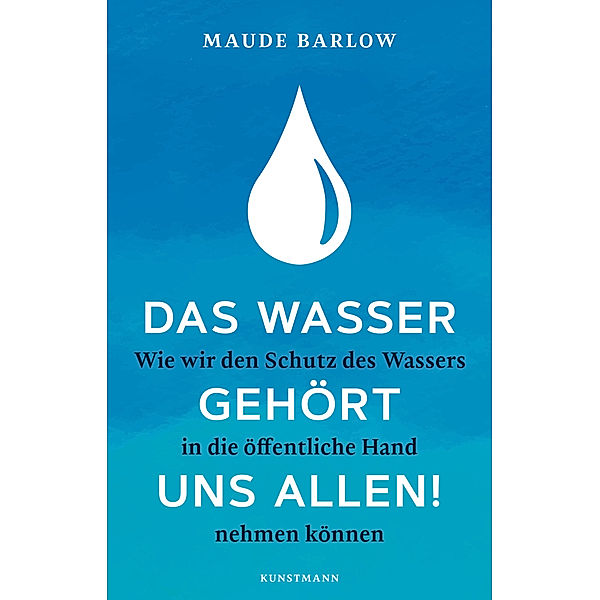 MAUDE BARLOW

DAS WASSER
Wie wir den Schutz des Wassers
GEHÖRT
in die öffentliche Hand
UNS ALLEN!
nehmen können

KUNSTMANN